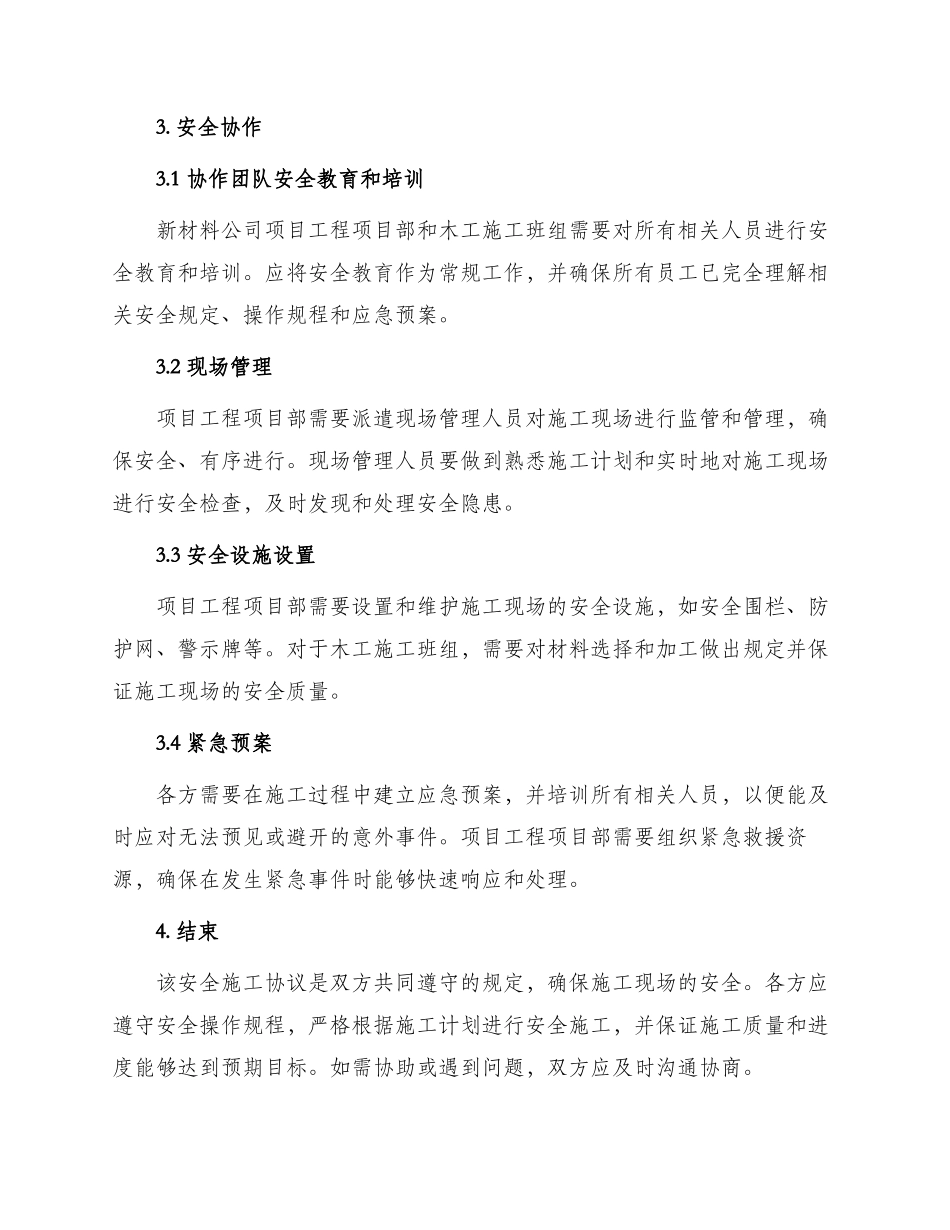 3. 安全协作

3.1 协作团队安全教育和培训

新材料公司项目工程项目部和木工施工班组需要对所有相关人员进行安全教育和培训。应将安全教育作为常规工作，并确保所有员工已完全理解相关安全规定、操作规程和应急预案。

3.2 现场管理

项目工程项目部需要派遣现场管理人员对施工现场进行监管和管理，确保安全、有序进行。现场管理人员要做到熟悉施工计划和实时地对施工现场进行安全检查，及时发现和处理安全隐患。

3.3 安全设施设置

项目工程项目部需要设置和维护施工现场的安全设施，如安全围栏、防护网、警示牌等。对于木工施工班组，需要对材料选择和加工做出规定并保证施工现场的安全质量。

3.4 紧急预案

各方需要在施工过程中建立应急预案，并培训所有相关人员，以便能及时应对无法预见或避开的意外事件。项目工程项目部需要组织紧急救援资源，确保在发生紧急事件时能够快速响应和处理。

4. 结束

该安全施工协议是双方共同遵守的规定，确保施工现场的安全。各方应遵守安全操作规程，严格根据施工计划进行安全施工，并保证施工质量和进度能够达到预期目标。如需协助或遇到问题，双方应及时沟通协商。